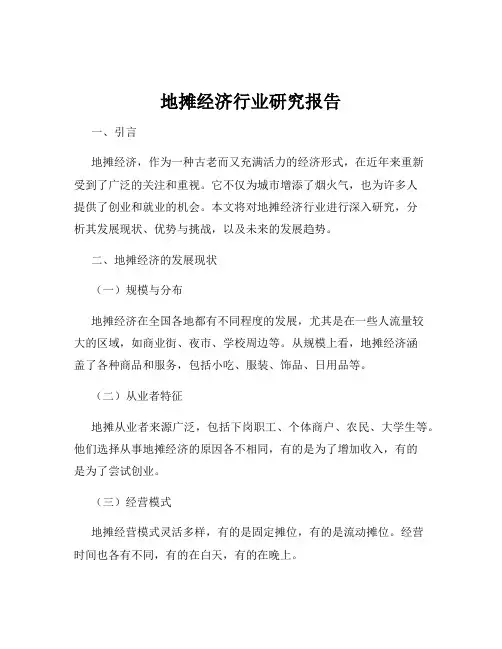 地摊经济行业研究报告

一、引言

地摊经济，作为一种古老而又充满活力的经济形式，在近年来重新受到了广泛的关注和重视。它不仅为城市增添了烟火气，也为许多人提供了创业和就业的机会。本文将对地摊经济行业进行深入研究，分析其发展现状、优势与挑战，以及未来的发展趋势。

二、地摊经济的发展现状

（一）规模与分布

地摊经济在全国各地都有不同程度的发展，尤其是在一些人流量较大的区域，如商业街、夜市、学校周边等。从规模上看，地摊经济涵盖了各种商品和服务，包括小吃、服装、饰品、日用品等。

（二）从业者特征

地摊从业者来源广泛，包括下岗职工、个体商户、农民、大学生等。他们选择从事地摊经济的原因各不相同，有的是为了增加收入，有的是为了尝试创业。

（三）经营模式

地摊经营模式灵活多样，有的是固定摊位，有的是流动摊位。经营时间也各有不同，有的在白天，有的在晚上。